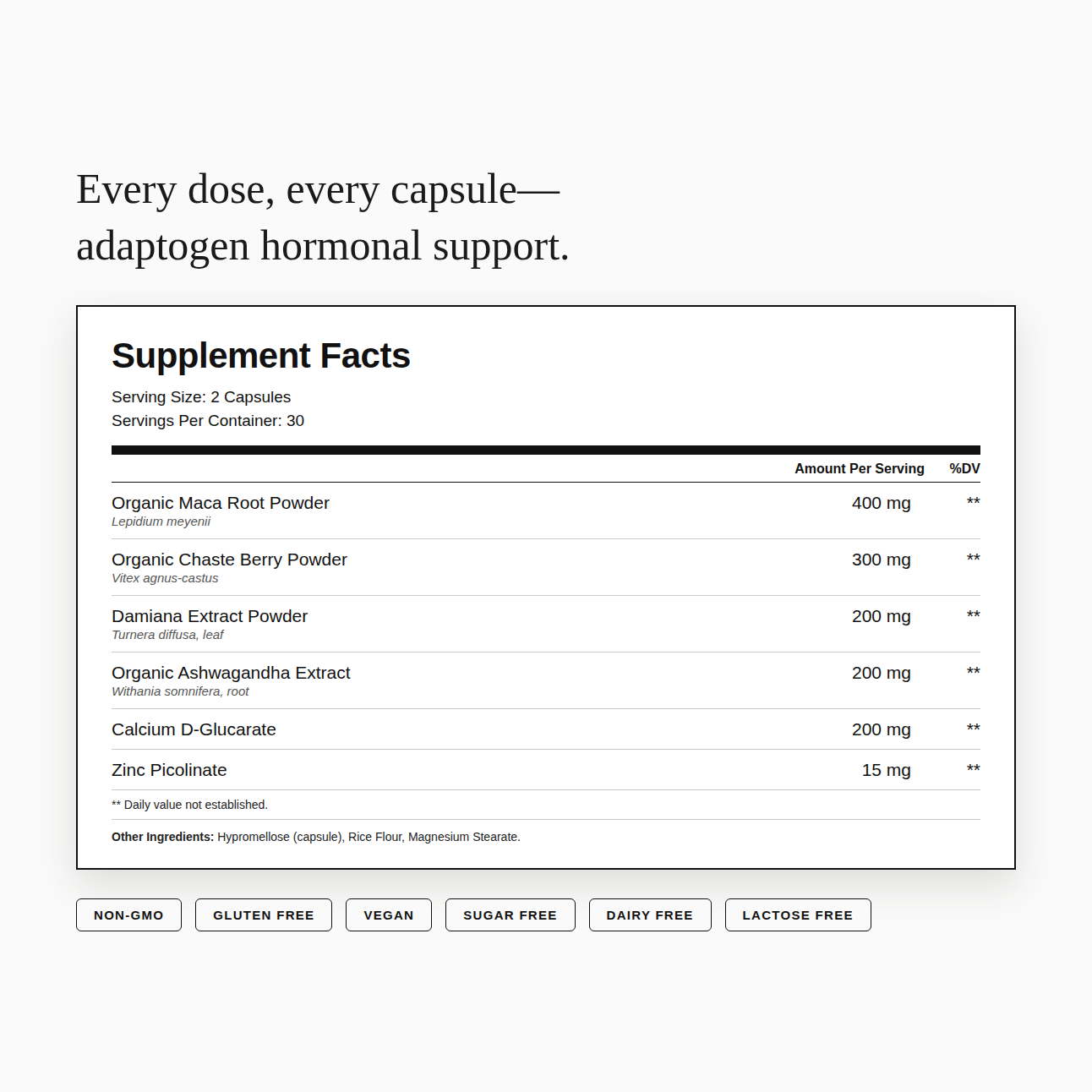 Every dose, every capsule—
adaptogen hormonal support.

Supplement Facts

Serving Size: 2 Capsules
Servings Per Container: 30

| | Amount Per Serving | %DV |
|---|---|---|
| Organic Maca Root Powder Lepidium meyenii | 400 mg | ** |
| Organic Chaste Berry Powder Vitex agnus-castus | 300 mg | ** |
| Damiana Extract Powder Turnera diffusa, leaf | 200 mg | ** |
| Organic Ashwagandha Extract Withania somnifera, root | 200 mg | ** |
| Calcium D-Glucarate | 200 mg | ** |
| Zinc Picolinate | 15 mg | ** |

** Daily value not established.

Other Ingredients: Hypromellose (capsule), Rice Flour, Magnesium Stearate.

NON-GMO GLUTEN FREE VEGAN SUGAR FREE DAIRY FREE LACTOSE FREE